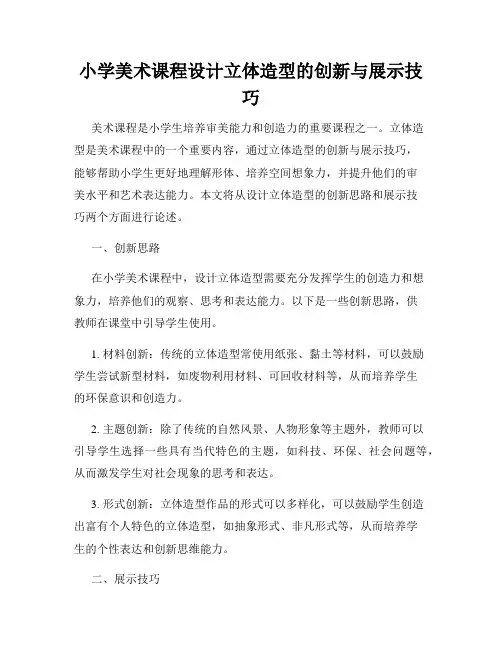 小学美术课程设计立体造型的创新与展示技巧

美术课程是小学生培养审美能力和创造力的重要课程之一。立体造型是美术课程中的一个重要内容，通过立体造型的创新与展示技巧，能够帮助小学生更好地理解形体、培养空间想象力，并提升他们的审美水平和艺术表达能力。本文将从设计立体造型的创新思路和展示技巧两个方面进行论述。

一、创新思路

在小学美术课程中，设计立体造型需要充分发挥学生的创造力和想象力，培养他们的观察、思考和表达能力。以下是一些创新思路，供教师在课堂中引导学生使用。

1. 材料创新：传统的立体造型常使用纸张、黏土等材料，可以鼓励学生尝试新型材料，如废物利用材料、可回收材料等，从而培养学生的环保意识和创造力。

2. 主题创新：除了传统的自然风景、人物形象等主题外，教师可以引导学生选择一些具有当代特色的主题，如科技、环保、社会问题等，从而激发学生对社会现象的思考和表达。

3. 形式创新：立体造型作品的形式可以多样化，可以鼓励学生创造出富有个人特色的立体造型，如抽象形式、非凡形式等，从而培养学生的个性表达和创新思维能力。

二、展示技巧